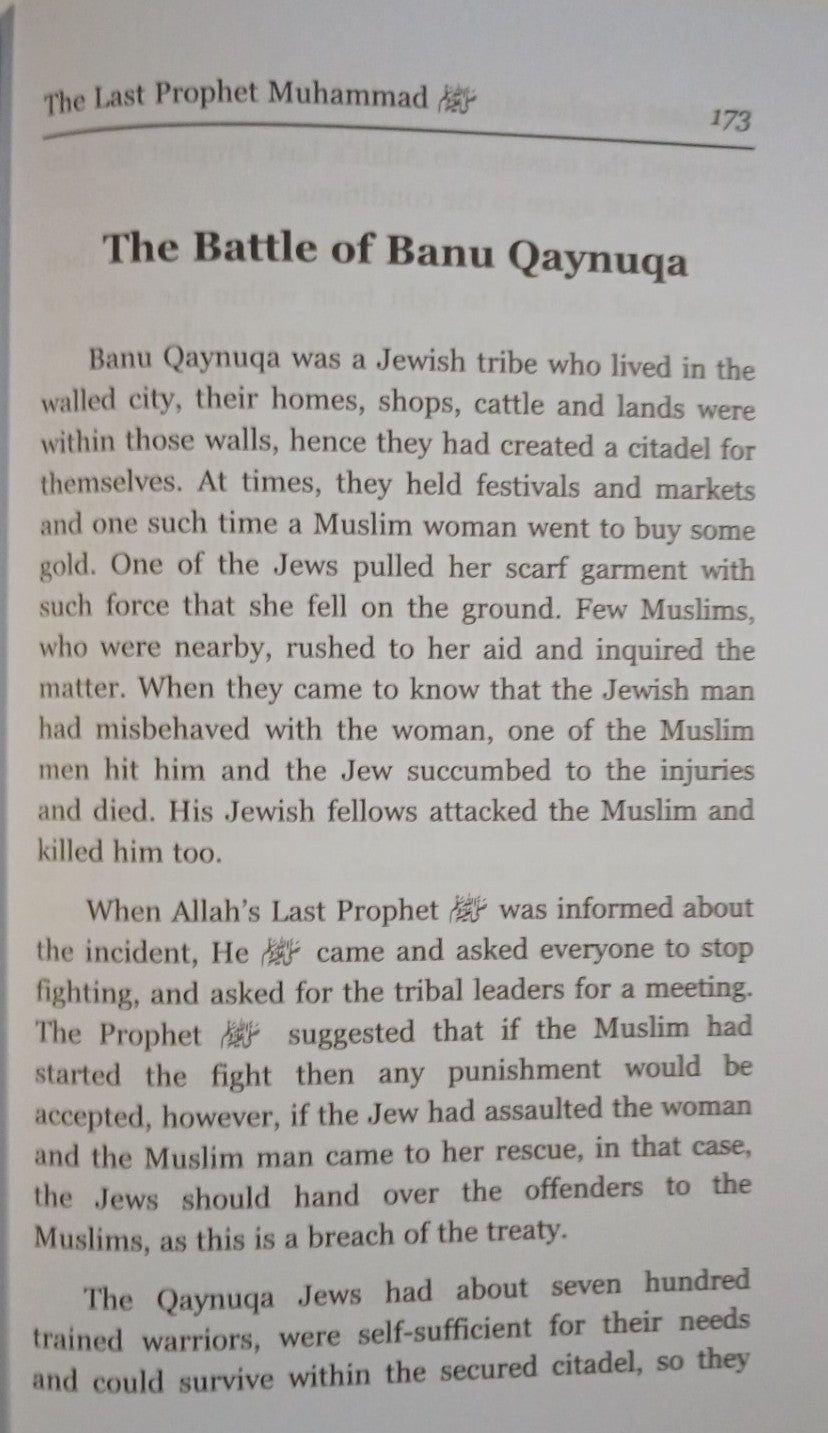 The Last Prophet Muhammad ﷺ 173

The Battle of Banu Qaynuqa

Banu Qaynuqa was a Jewish tribe who lived in the walled city, their homes, shops, cattle and lands were within those walls, hence they had created a citadel for themselves. At times, they held festivals and markets and one such time a Muslim woman went to buy some gold. One of the Jews pulled her scarf garment with such force that she fell on the ground. Few Muslims, who were nearby, rushed to her aid and inquired the matter. When they came to know that the Jewish man had misbehaved with the woman, one of the Muslim men hit him and the Jew succumbed to the injuries and died. His Jewish fellows attacked the Muslim and killed him too.

When Allah's Last Prophet ﷺ was informed about the incident, He ﷺ came and asked everyone to stop fighting, and asked for the tribal leaders for a meeting. The Prophet ﷺ suggested that if the Muslim had started the fight then any punishment would be accepted, however, if the Jew had assaulted the woman and the Muslim man came to her rescue, in that case, the Jews should hand over the offenders to the Muslims, as this is a breach of the treaty.

The Qaynuqa Jews had about seven hundred trained warriors, were self-sufficient for their needs and could survive within the secured citadel, so they